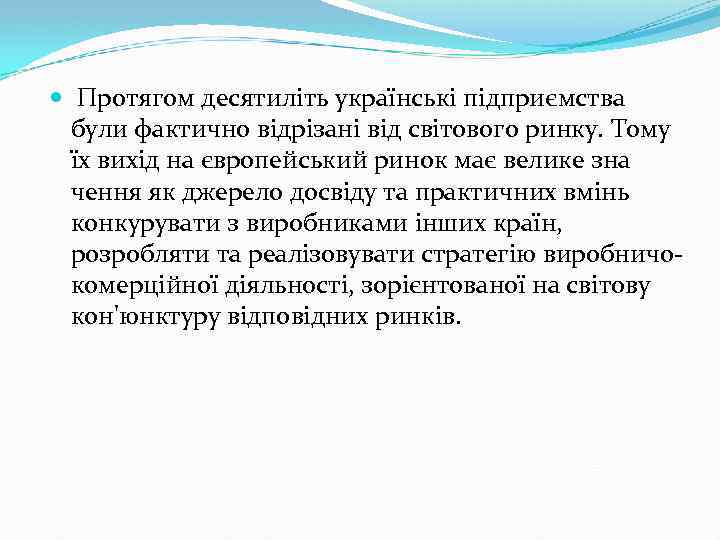 Протягом десятиліть українські підприємства були фактично відрізані від світового ринку. Тому їх вихід на європейський ринок має велике зна чення як джерело досвіду та практичних вмінь конкурувати з виробниками інших країн, розробляти та реалізовувати стратегію виробничо-комерційної діяльності, зорієнтованої на світову кон'юнктуру відповідних ринків.